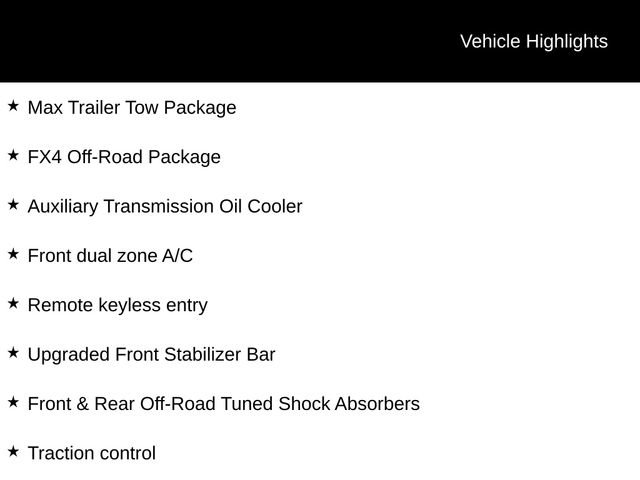 Vehicle Highlights

★ Max Trailer Tow Package

★ FX4 Off-Road Package

★ Auxiliary Transmission Oil Cooler

★ Front dual zone A/C

★ Remote keyless entry

★ Upgraded Front Stabilizer Bar

★ Front & Rear Off-Road Tuned Shock Absorbers

★ Traction control